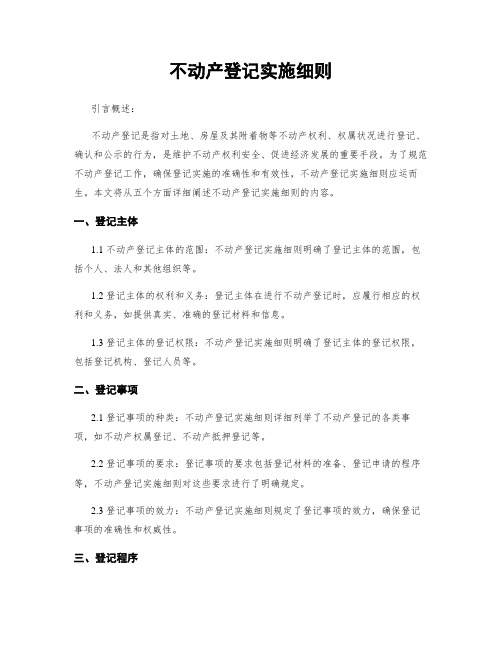 不动产登记实施细则

引言概述：

不动产登记是指对土地、房屋及其附着物等不动产权利、权属状况进行登记、确认和公示的行为，是维护不动产权利安全、促进经济发展的重要手段。为了规范不动产登记工作，确保登记实施的准确性和有效性，不动产登记实施细则应运而生。本文将从五个方面详细阐述不动产登记实施细则的内容。

一、登记主体

1.1 不动产登记主体的范围：不动产登记实施细则明确了登记主体的范围，包括个人、法人和其他组织等。

1.2 登记主体的权利和义务：登记主体在进行不动产登记时，应履行相应的权利和义务，如提供真实、准确的登记材料和信息。

1.3 登记主体的登记权限：不动产登记实施细则明确了登记主体的登记权限，包括登记机构、登记人员等。

二、登记事项

2.1 登记事项的种类：不动产登记实施细则详细列举了不动产登记的各类事项，如不动产权属登记、不动产抵押登记等。

2.2 登记事项的要求：登记事项的要求包括登记材料的准备、登记申请的程序等，不动产登记实施细则对这些要求进行了明确规定。

2.3 登记事项的效力：不动产登记实施细则规定了登记事项的效力，确保登记事项的准确性和权威性。

三、登记程序